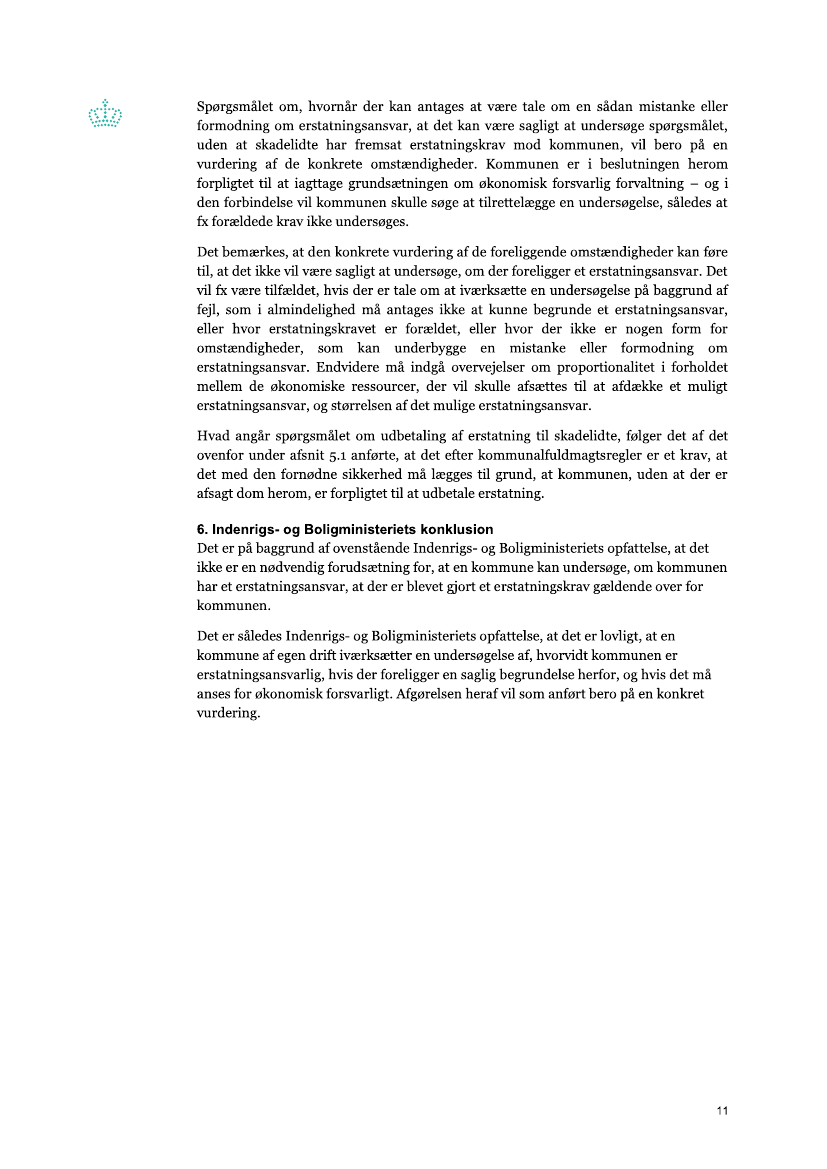 Spørgsmålet om, hvornår der kan antages at være tale om en sådan mistanke eller formodning om erstatningsansvar, at det kan være sagligt at undersøge spørgsmålet, uden at skadelidte har fremsat erstatningskrav mod kommunen, vil bero på en vurdering af de konkrete omstændigheder. Kommunen er i beslutningen herom forpligtet til at iagttage grundsætningen om økonomisk forsvarlig forvaltning – og i den forbindelse vil kommunen skulle søge at tilrettelægge en undersøgelse, således at fx forældede krav ikke undersøges.

Det bemærkes, at den konkrete vurdering af de foreliggende omstændigheder kan føre til, at det ikke vil være sagligt at undersøge, om der foreligger et erstatningsansvar. Det vil fx være tilfældet, hvis der er tale om at iværksætte en undersøgelse på baggrund af fejl, som i almindelighed må antages ikke at kunne begrunde et erstatningsansvar, eller hvor erstatningskravet er forældet, eller hvor der ikke er nogen form for omstændigheder, som kan underbygge en mistanke eller formodning om erstatningsansvar. Endvidere må indgå overvejelser om proportionalitet i forholdet mellem de økonomiske ressourcer, der vil skulle afsættes til at afdække et muligt erstatningsansvar, og størrelsen af det mulige erstatningsansvar.

Hvad angår spørgsmålet om udbetaling af erstatning til skadelidte, følger det af det ovenfor under afsnit 5.1 anførte, at det efter kommunalfuldmagtsregler er et krav, at det med den fornødne sikkerhed må lægges til grund, at kommunen, uden at der er afsagt dom herom, er forpligtet til at udbetale erstatning.

6. Indenrigs- og Boligministeriets konklusion
Det er på baggrund af ovenstående Indenrigs- og Boligministeriets opfattelse, at det ikke er en nødvendig forudsætning for, at en kommune kan undersøge, om kommunen har et erstatningsansvar, at der er blevet gjort et erstatningskrav gældende over for kommunen.

Det er således Indenrigs- og Boligministeriets opfattelse, at det er lovligt, at en kommune af egen drift iværksætter en undersøgelse af, hvorvidt kommunen er erstatningsansvarlig, hvis der foreligger en saglig begrundelse herfor, og hvis det må anses for økonomisk forsvarligt. Afgørelsen heraf vil som anført bero på en konkret vurdering.

11